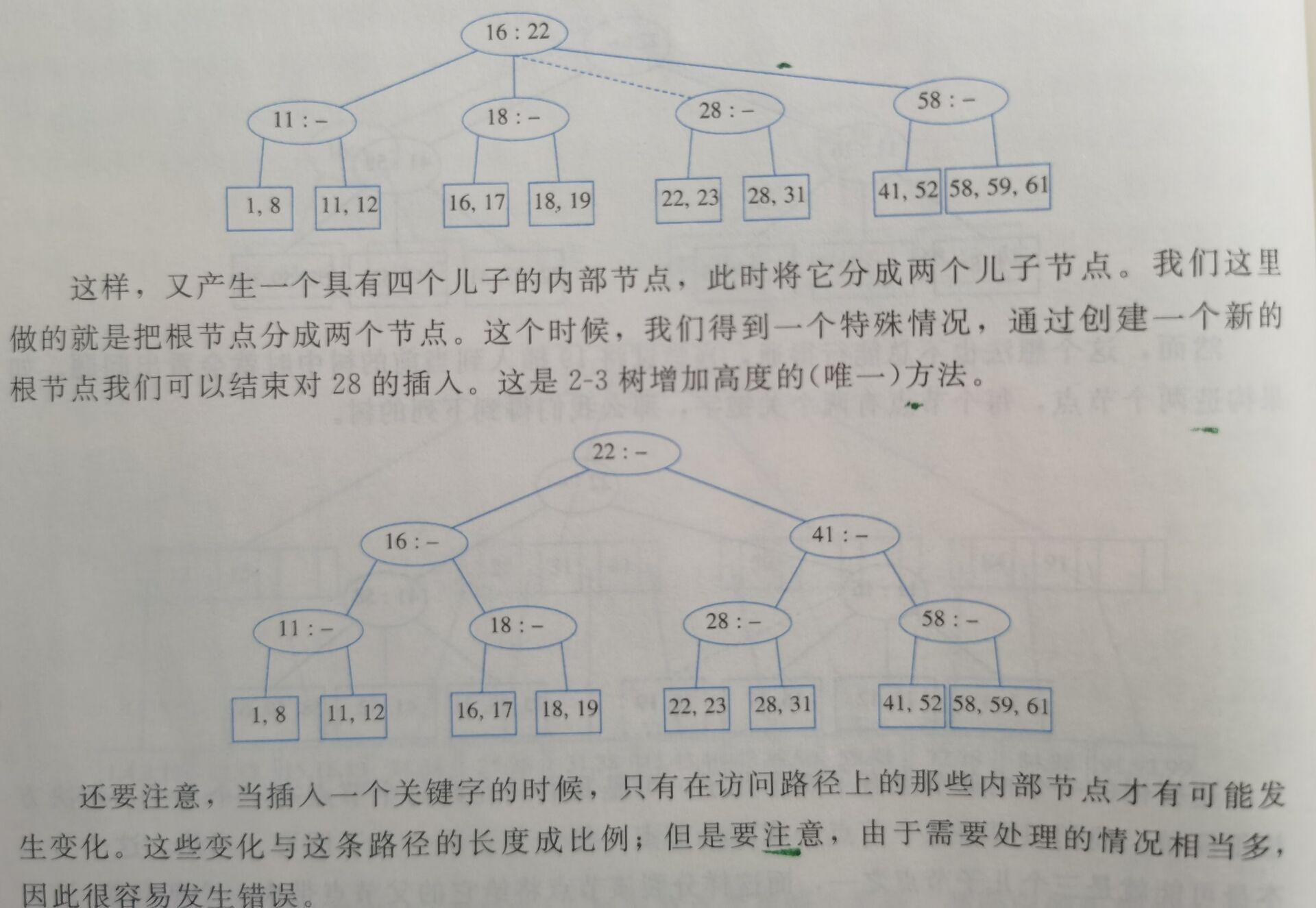 16 : 22

11 : –

18 : –

28 : –

58 : –

1, 8

11, 12

16, 17

18, 19

22, 23

28, 31

41, 52

58, 59, 61

这样，又产生一个具有四个儿子的内部节点，此时将它分成两个儿子节点。我们这里做的就是把根节点分成两个节点。这个时候，我们得到一个特殊情况，通过创建一个新的根节点我们可以结束对 28 的插入。这是 2-3 树增加高度的(唯一)方法。

22 : –

16 : –

41 : –

11 : –

18 : –

28 : –

58 : –

1, 8

11, 12

16, 17

18, 19

22, 23

28, 31

41, 52

58, 59, 61

还要注意，当插入一个关键字的时候，只有在访问路径上的那些内部节点才有可能发生变化。这些变化与这条路径的长度成比例；但是要注意，由于需要处理的情况相当多，因此很容易发生错误。